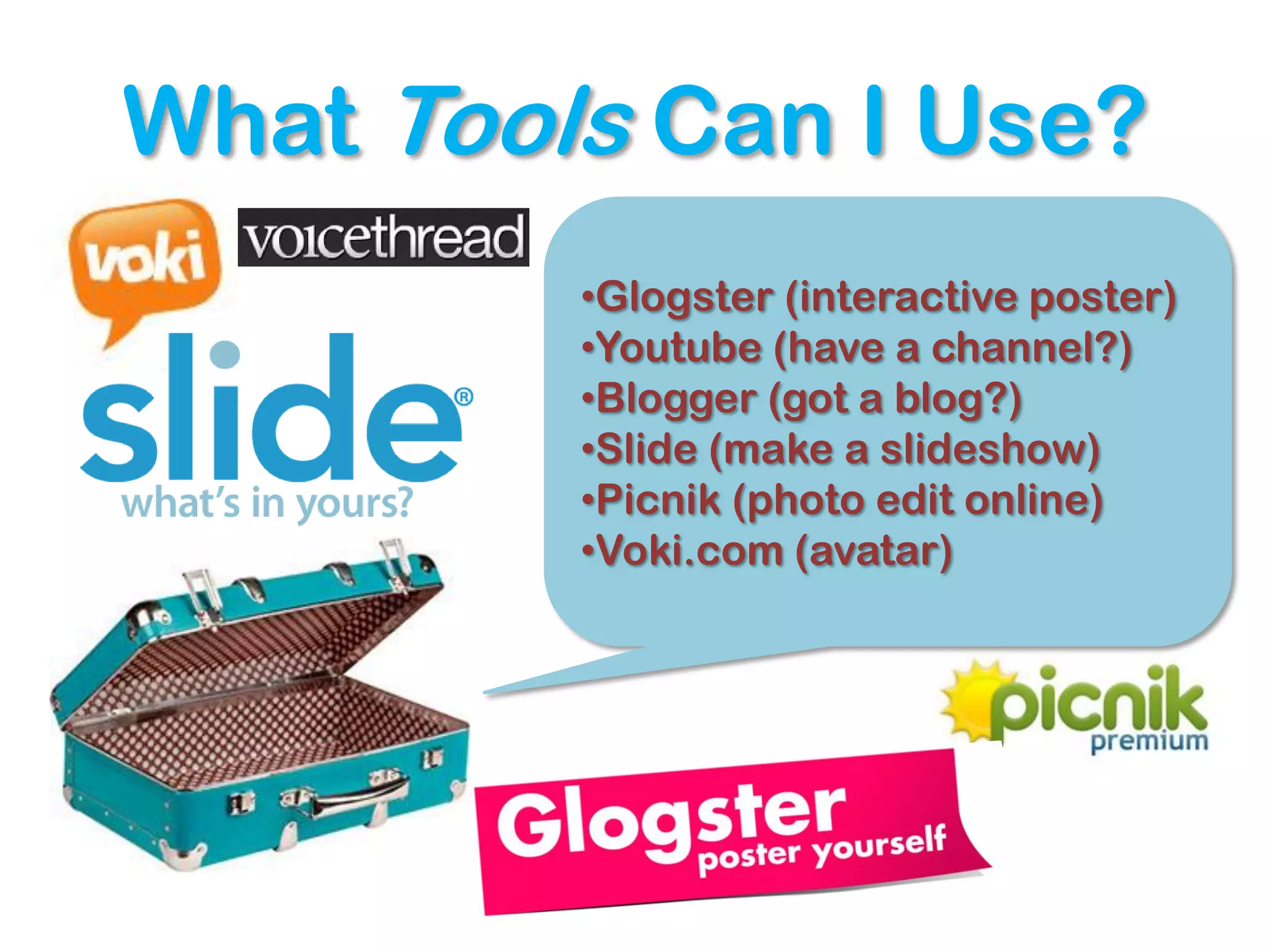 What Tools Can I Use?

voki

voicethread

slide®
what's in yours?

•Glogster (interactive poster)
•Youtube (have a channel?)
•Blogger (got a blog?)
•Slide (make a slideshow)
•Picnik (photo edit online)
•Voki.com (avatar)

picnik
premium

Glogster
poster yourself